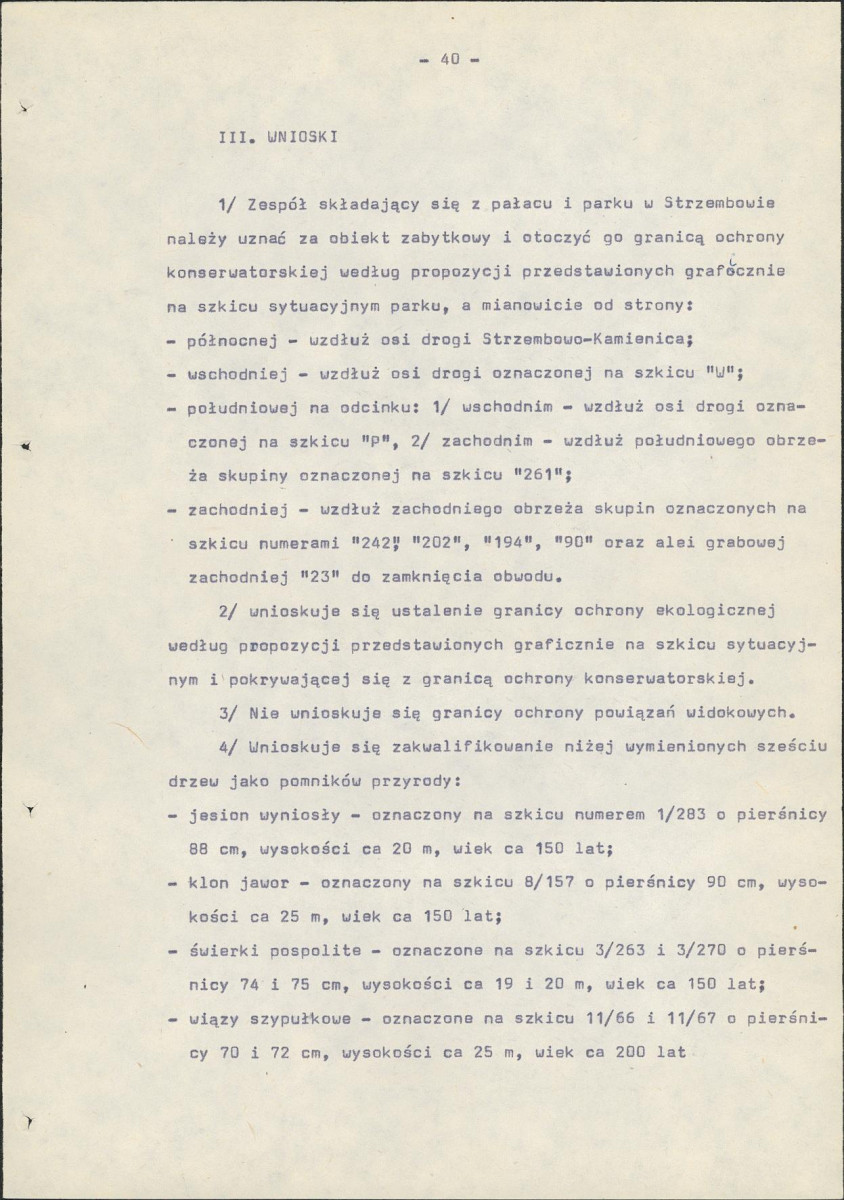 - 40 -

III. WNIOSKI

1/ Zespół składający się z pałacu i parku w Strzembowie należy uznać za obiekt zabytkowy i otoczyć go granicą ochrony konserwatorskiej według propozycji przedstawionych graficznie na szkicu sytuacyjnym parku, a mianowicie od strony:
- północnej - wzdłuż osi drogi Strzembowo-Kamienica;
- wschodniej - wzdłuż osi drogi oznaczonej na szkicu "W";
- południowej na odcinku: 1/ wschodnim - wzdłuż osi drogi oznaczonej na szkicu "P", 2/ zachodnim - wzdłuż południowego obrzeża skupiny oznaczonej na szkicu "261";
- zachodniej - wzdłuż zachodniego obrzeża skupin oznaczonych na szkicu numerami "242", "202", "194", "90" oraz alei grabowej zachodniej "23" do zamknięcia obwodu.

2/ wnioskuje się ustalenie granicy ochrony ekologicznej według propozycji przedstawionych graficznie na szkicu sytuacyjnym i pokrywającej się z granicą ochrony konserwatorskiej.

3/ Nie wnioskuje się granicy ochrony powiązań widokowych.

4/ Wnioskuje się zakwalifikowanie niżej wymienionych sześciu drzew jako pomników przyrody:
- jesion wyniosły - oznaczony na szkicu numerem 1/283 o pierśnicy 88 cm, wysokości ca 20 m, wiek ca 150 lat;
- klon jawor - oznaczony na szkicu 8/157 o pierśnicy 90 cm, wysokości ca 25 m, wiek ca 150 lat;
- świerki pospolite - oznaczone na szkicu 3/263 i 3/270 o pierśnicy 74 i 75 cm, wysokości ca 19 i 20 m, wiek ca 150 lat;
- wiązy szypułkowe - oznaczone na szkicu 11/66 i 11/67 o pierśnicy 70 i 72 cm, wysokości ca 25 m, wiek ca 200 lat